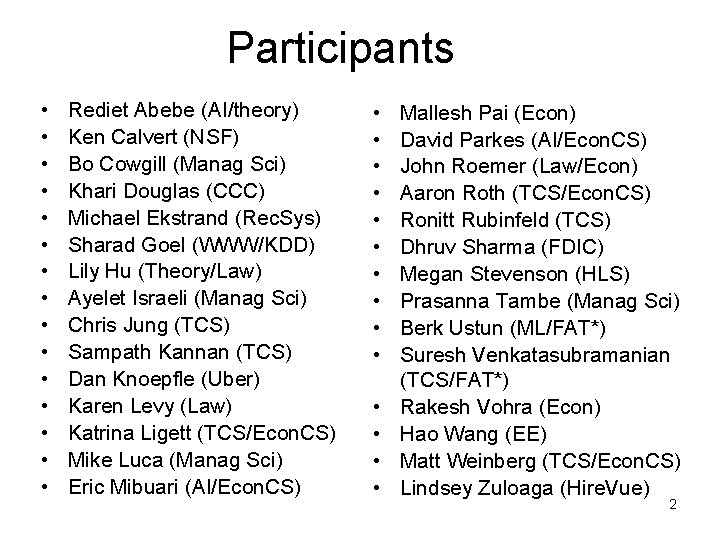 Participants

• Rediet Abebe (AI/theory)
• Ken Calvert (NSF)
• Bo Cowgill (Manag Sci)
• Khari Douglas (CCC)
• Michael Ekstrand (RecSys)
• Sharad Goel (WWW/KDD)
• Lily Hu (Theory/Law)
• Ayelet Israeli (Manag Sci)
• Chris Jung (TCS)
• Sampath Kannan (TCS)
• Dan Knoepfle (Uber)
• Karen Levy (Law)
• Katrina Ligett (TCS/EconCS)
• Mike Luca (Manag Sci)
• Eric Mibuari (AI/EconCS)

• Mallesh Pai (Econ)
• David Parkes (AI/EconCS)
• John Roemer (Law/Econ)
• Aaron Roth (TCS/EconCS)
• Ronitt Rubinfeld (TCS)
• Dhruv Sharma (FDIC)
• Megan Stevenson (HLS)
• Prasanna Tambe (Manag Sci)
• Berk Ustun (ML/FAT*)
• Suresh Venkatasubramanian (TCS/FAT*)
• Rakesh Vohra (Econ)
• Hao Wang (EE)
• Matt Weinberg (TCS/EconCS)
• Lindsey Zuloaga (HireVue)

2